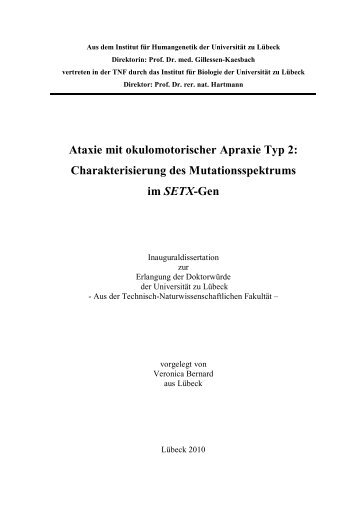 Aus dem Institut für Humangenetik der Universität zu Lübeck
Direktorin: Prof. Dr. med. Gillessen-Kaesbach
vertreten in der TNF durch das Institut für Biologie der Universität zu Lübeck
Direktor: Prof. Dr. rer. nat. Hartmann

Ataxie mit okulomotorischer Apraxie Typ 2:
Charakterisierung des Mutationsspektrums
im SETX-Gen

Inauguraldissertation
zur
Erlangung der Doktorwürde
der Universität zu Lübeck
- Aus der Technisch-Naturwissenschaftlichen Fakultät –

vorgelegt von
Veronica Bernard
aus Lübeck

Lübeck 2010